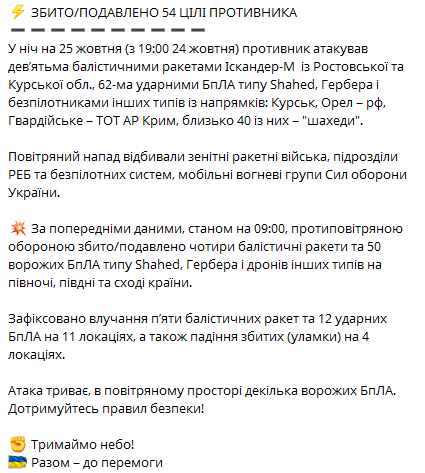 ⚡ ЗБИТО/ПОДАВЛЕНО 54 ЦІЛІ ПРОТИВНИКА
➖➖➖➖➖➖➖➖➖➖
У ніч на 25 жовтня (з 19:00 24 жовтня) противник атакував дев'ятьма балістичними ракетами Іскандер-М  із Ростовської та Курської обл., 62-ма ударними БпЛА типу Shahed, Гербера і безпілотниками інших типів із напрямків: Курськ, Орел – рф, Гвардійське – ТОТ АР Крим, близько 40 із них – "шахеди".

Повітряний напад відбивали зенітні ракетні війська, підрозділи РЕБ та безпілотних систем, мобільні вогневі групи Сил оборони України.

💥 За попередніми даними, станом на 09:00, протиповітряною обороною збито/подавлено чотири балістичні ракети та 50 ворожих БпЛА типу Shahed, Гербера і дронів інших типів на півночі, півдні та сході країни.

Зафіксовано влучання п'яти балістичних ракет та 12 ударних БпЛА на 11 локаціях, а також падіння збитих (уламки) на 4 локаціях.

Атака триває, в повітряному просторі декілька ворожих БпЛА. Дотримуйтесь правил безпеки!

✊ Тримаймо небо!
🇺🇦 Разом – до перемоги